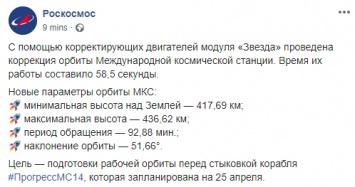 Роскосмос
9 mins · 

С помощью корректирующих двигателей модуля «Звезда» проведена коррекция орбиты Международной космической станции. Время их работы составило 58,5 секунды.

Новые параметры орбиты МКС:
🚀 минимальная высота над Землей — 417,69 км;
🚀 максимальная высота — 436,62 км;
🚀 период обращения — 92,88 мин.;
🚀 наклонение орбиты — 51,66°.

Цель — подготовки рабочей орбиты перед стыковкой корабля #ПрогрессМС14, которая запланирована на 25 апреля.